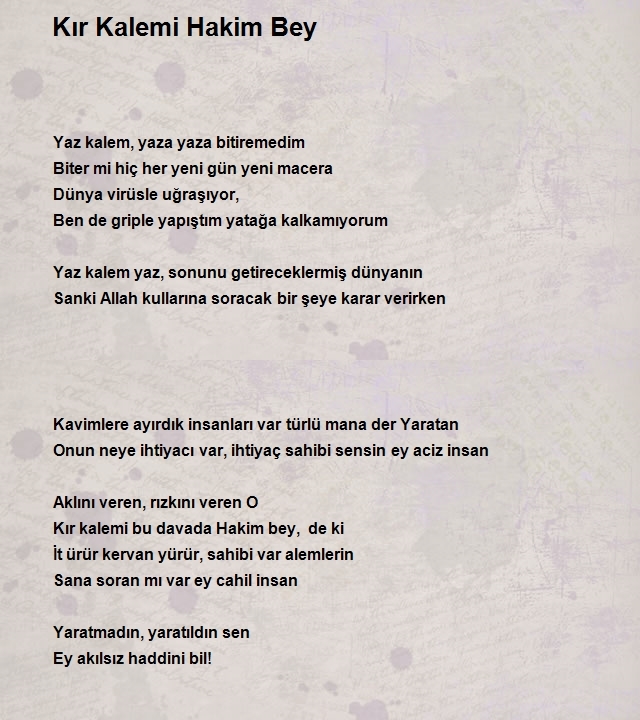 Kır Kalemi Hakim Bey

Yaz kalem, yaza yaza bitiremedim
Biter mi hiç her yeni gün yeni macera
Dünya virüsle uğraşıyor,
Ben de griple yapıştım yatağa kalkamıyorum

Yaz kalem yaz, sonunu getireceklermiş dünyanın
Sanki Allah kullarına soracak bir şeye karar verirken

Kavimlere ayırdık insanları var türlü mana der Yaratan
Onun neye ihtiyacı var, ihtiyaç sahibi sensin ey aciz insan

Aklını veren, rızkını veren O
Kır kalemi bu davada Hakim bey, de ki
İt ürür kervan yürür, sahibi var alemlerin
Sana soran mı var ey cahil insan

Yaratmadın, yaratıldın sen
Ey akılsız haddini bil!